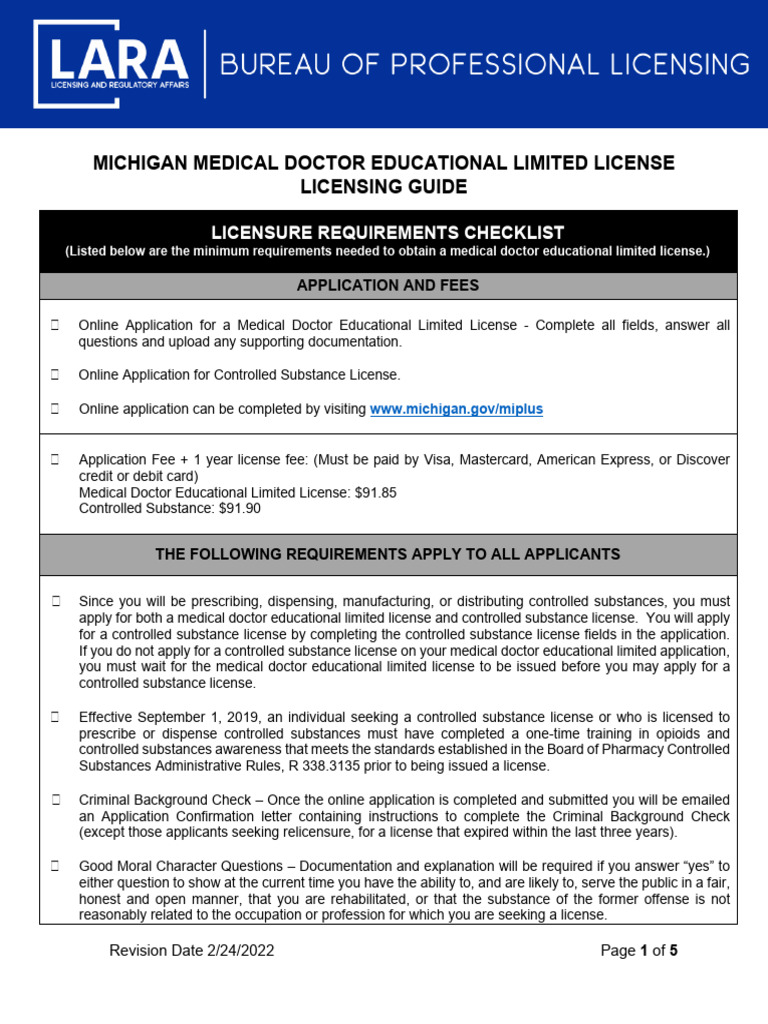 LARA
LICENSING AND REGULATORY AFFAIRS
BUREAU OF PROFESSIONAL LICENSING

MICHIGAN MEDICAL DOCTOR EDUCATIONAL LIMITED LICENSE
LICENSING GUIDE

LICENSURE REQUIREMENTS CHECKLIST
(Listed below are the minimum requirements needed to obtain a medical doctor educational limited license.)

APPLICATION AND FEES

☐ Online Application for a Medical Doctor Educational Limited License - Complete all fields, answer all questions and upload any supporting documentation.

☐ Online Application for Controlled Substance License.

☐ Online application can be completed by visiting www.michigan.gov/miplus

☐ Application Fee + 1 year license fee: (Must be paid by Visa, Mastercard, American Express, or Discover credit or debit card)
Medical Doctor Educational Limited License: $91.85
Controlled Substance: $91.90

THE FOLLOWING REQUIREMENTS APPLY TO ALL APPLICANTS

☐ Since you will be prescribing, dispensing, manufacturing, or distributing controlled substances, you must apply for both a medical doctor educational limited license and controlled substance license. You will apply for a controlled substance license by completing the controlled substance license fields in the application. If you do not apply for a controlled substance license on your medical doctor educational limited application, you must wait for the medical doctor educational limited license to be issued before you may apply for a controlled substance license.

☐ Effective September 1, 2019, an individual seeking a controlled substance license or who is licensed to prescribe or dispense controlled substances must have completed a one-time training in opioids and controlled substances awareness that meets the standards established in the Board of Pharmacy Controlled Substances Administrative Rules, R 338.3135 prior to being issued a license.

☐ Criminal Background Check – Once the online application is completed and submitted you will be emailed an Application Confirmation letter containing instructions to complete the Criminal Background Check (except those applicants seeking relicensure, for a license that expired within the last three years).

☐ Good Moral Character Questions – Documentation and explanation will be required if you answer “yes” to either question to show at the current time you have the ability to, and are likely to, serve the public in a fair, honest and open manner, that you are rehabilitated, or that the substance of the former offense is not reasonably related to the occupation or profession for which you are seeking a license.

Revision Date 2/24/2022
Page 1 of 5